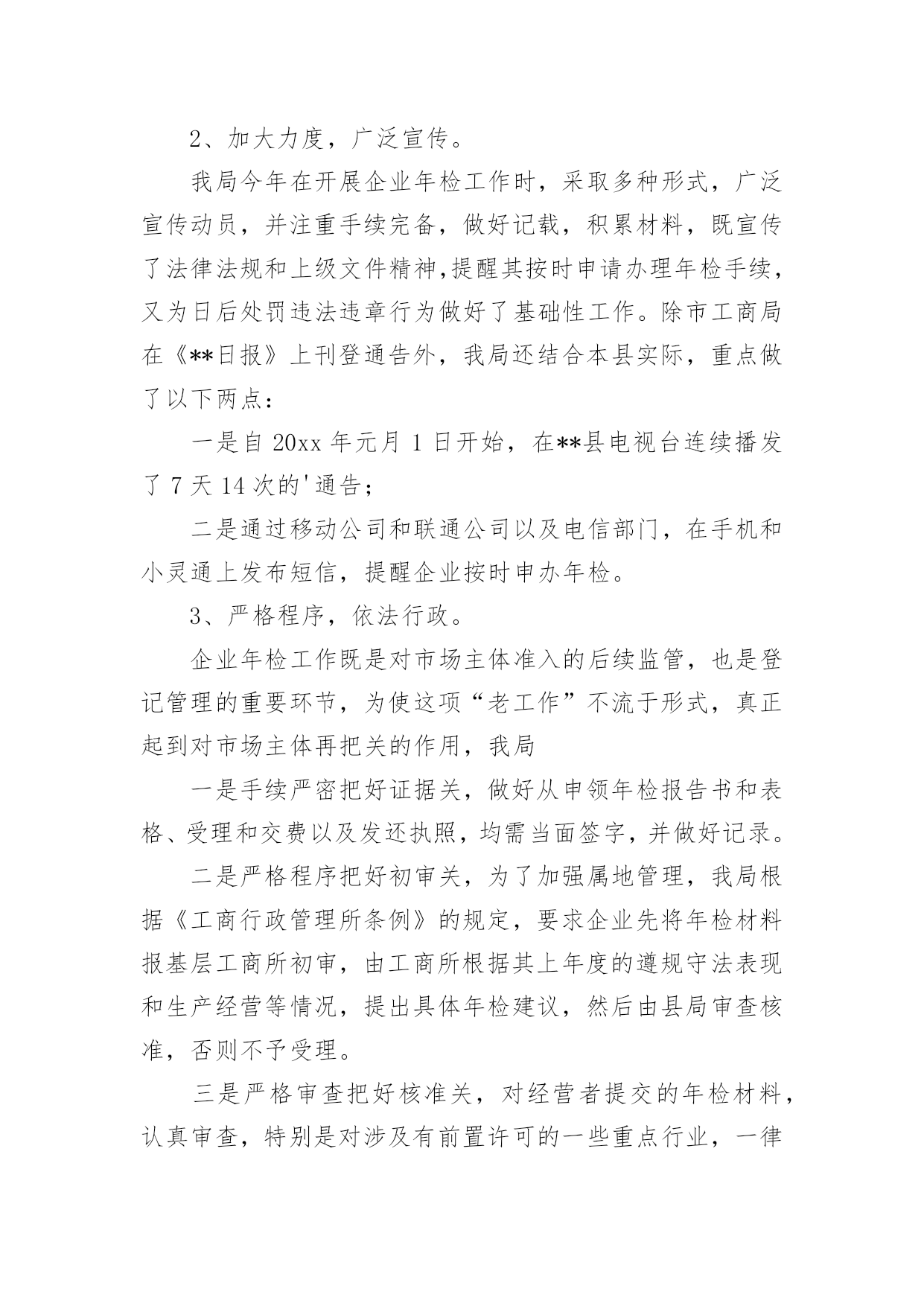 2、加大力度，广泛宣传。

我局今年在开展企业年检工作时，采取多种形式，广泛宣传动员，并注重手续完备，做好记载，积累材料，既宣传了法律法规和上级文件精神,提醒其按时申请办理年检手续，又为日后处罚违法违章行为做好了基础性工作。除市工商局在《**日报》上刊登通告外，我局还结合本县实际，重点做了以下两点：

一是自 20xx 年元月 1 日开始，在**县电视台连续播发了 7 天 14 次的'通告；

二是通过移动公司和联通公司以及电信部门，在手机和小灵通上发布短信，提醒企业按时申办年检。

3、严格程序，依法行政。

企业年检工作既是对市场主体准入的后续监管，也是登记管理的重要环节，为使这项“老工作”不流于形式，真正起到对市场主体再把关的作用，我局

一是手续严密把好证据关，做好从申领年检报告书和表格、受理和交费以及发还执照，均需当面签字，并做好记录。

二是严格程序把好初审关，为了加强属地管理，我局根据《工商行政管理所条例》的规定，要求企业先将年检材料报基层工商所初审，由工商所根据其上年度的遵规守法表现和生产经营等情况，提出具体年检建议，然后由县局审查核准，否则不予受理。

三是严格审查把好核准关，对经营者提交的年检材料，认真审查，特别是对涉及有前置许可的一些重点行业，一律